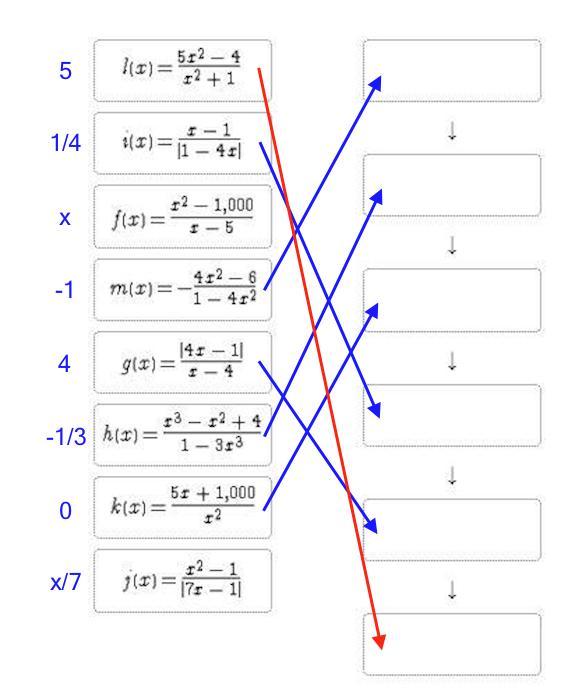 5 $l(x) = \frac{5x^2 - 4}{x^2 + 1}$

1/4 $i(x) = \frac{x - 1}{|1 - 4x|}$

x $f(x) = \frac{x^2 - 1,000}{x - 5}$

-1 $m(x) = -\frac{4x^2 - 6}{1 - 4x^2}$

4 $g(x) = \frac{|4x - 1|}{x - 4}$

-1/3 $h(x) = \frac{x^3 - x^2 + 4}{1 - 3x^3}$

0 $k(x) = \frac{5x + 1,000}{x^2}$

x/7 $j(x) = \frac{x^2 - 1}{|7x - 1|}$

↓

↓

↓

↓

↓